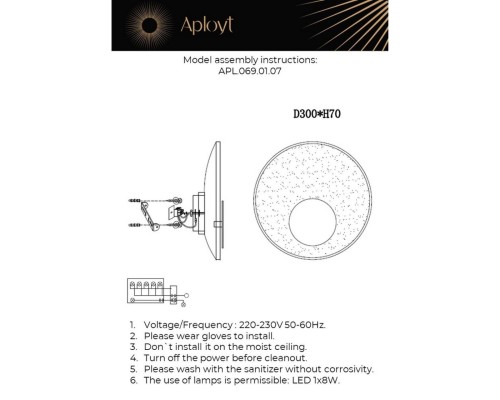 Aployt

Model assembly instructions:
APL.069.01.07

D300*H70

1. Voltage/Frequency : 220-230V 50-60Hz.
2. Please wear gloves to install.
3. Don`t install it on the moist ceiling.
4. Turn off the power before cleanout.
5. Please wash with the sanitizer without corrosivity.
6. The use of lamps is permissible: LED 1x8W.